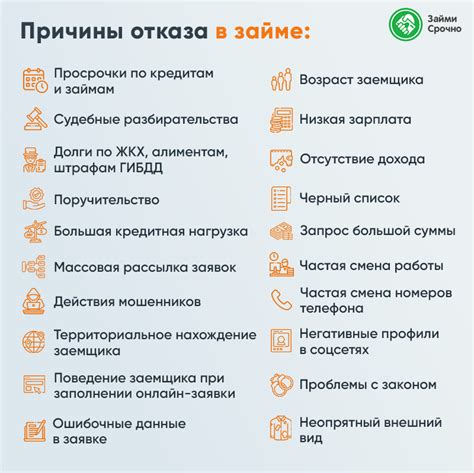 Причины отказа в займе:

Займи Срочно

Просрочки по кредитам и займам

Судебные разбирательства

Долги по ЖКХ, алиментам, штрафам ГИБДД

Поручительство

Большая кредитная нагрузка

Массовая рассылка заявок

Действия мошенников

Территориальное нахождение заемщика

Поведение заемщика при заполнении онлайн-заявки

Ошибочные данные в заявке

Возраст заемщика

Низкая зарплата

Отсутствие дохода

Черный список

Запрос большой суммы

Частая смена работы

Частая смена номеров телефона

Негативные профили в соцсетях

Проблемы с законом

Неопрятный внешний вид